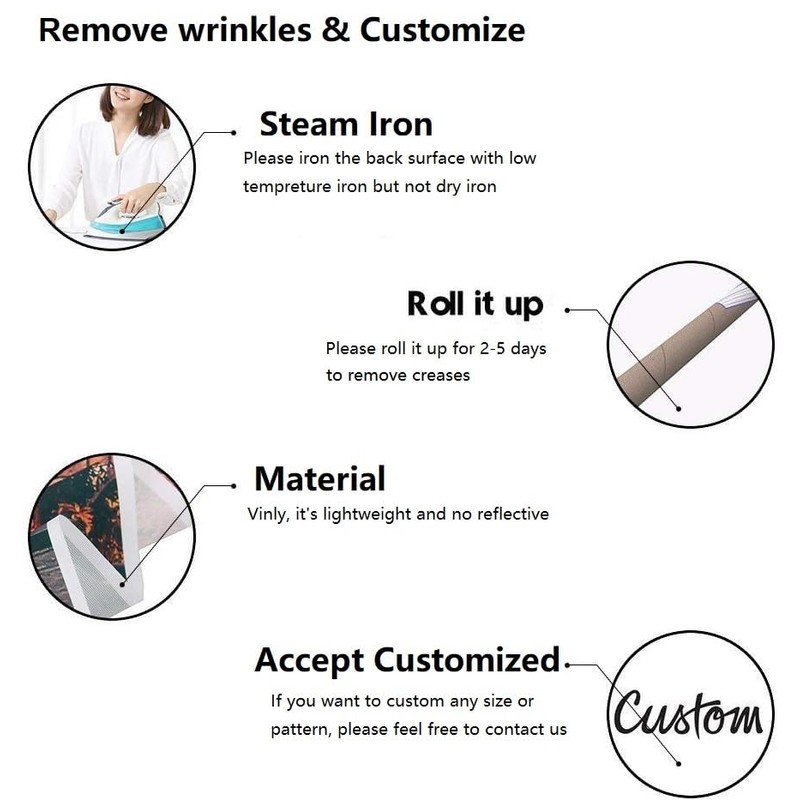 Remove wrinkles & Customize

Steam Iron
Please iron the back surface with low tempreture iron but not dry iron

Roll it up
Please roll it up for 2-5 days to remove creases

Material
Vinly, it's lightweight and no reflective

Accept Customized
If you want to custom any size or pattern, please feel free to contact us

Custom